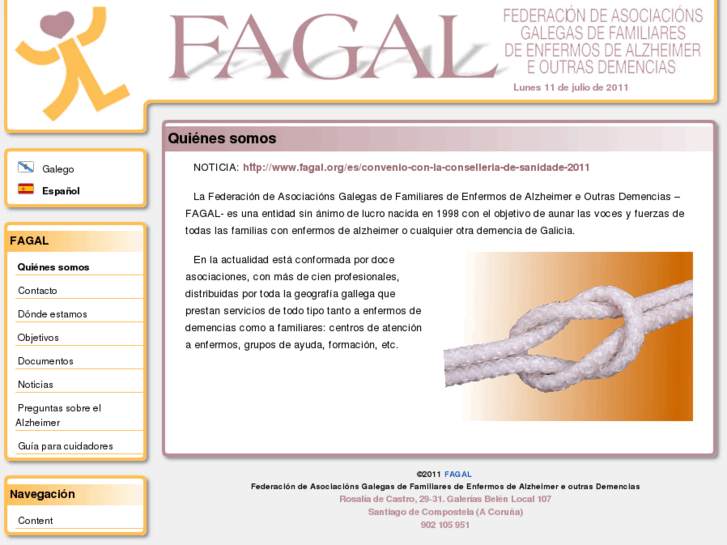 FAGAL

FEDERACIÓN DE ASOCIACIÓNS GALEGAS DE FAMILIARES DE ENFERMOS DE ALZHEIMER E OUTRAS DEMENCIAS

Lunes 11 de julio de 2011

Galego
Español

FAGAL

Quiénes somos
Contacto
Dónde estamos
Objetivos
Documentos
Noticias
Preguntas sobre el Alzheimer
Guía para cuidadores

Navegación

Content

Quiénes somos

NOTICIA: http://www.fagal.org/es/convenio-con-la-conselleria-de-sanidade-2011

La Federación de Asociacións Galegas de Familiares de Enfermos de Alzheimer e Outras Demencias – FAGAL- es una entidad sin ánimo de lucro nacida en 1998 con el objetivo de aunar las voces y fuerzas de todas las familias con enfermos de alzheimer o cualquier otra demencia de Galicia.

En la actualidad está conformada por doce asociaciones, con más de cien profesionales, distribuidas por toda la geografía gallega que prestan servicios de todo tipo tanto a enfermos de demencias como a familiares: centros de atención a enfermos, grupos de ayuda, formación, etc.

©2011 FAGAL
Federación de Asociacións Galegas de Familiares de Enfermos de Alzheimer e outras Demencias
Rosalía de Castro, 29-31. Galerías Belén Local 107
Santiago de Compostela (A Coruña)
902 105 951